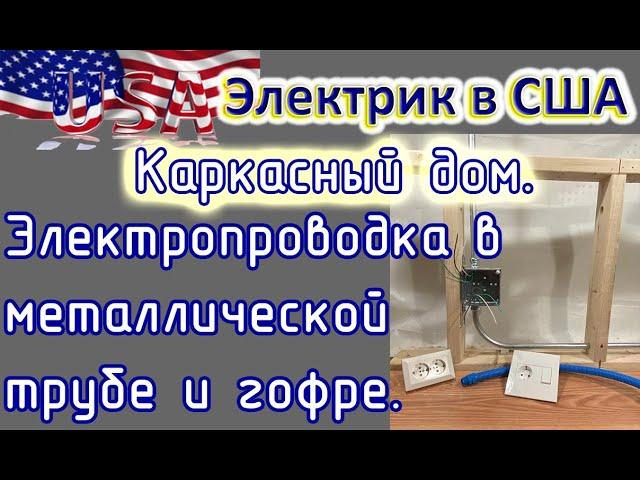 USA

Электрик в США

Каркасный дом.

Электропроводка в металлической трубе и гофре.